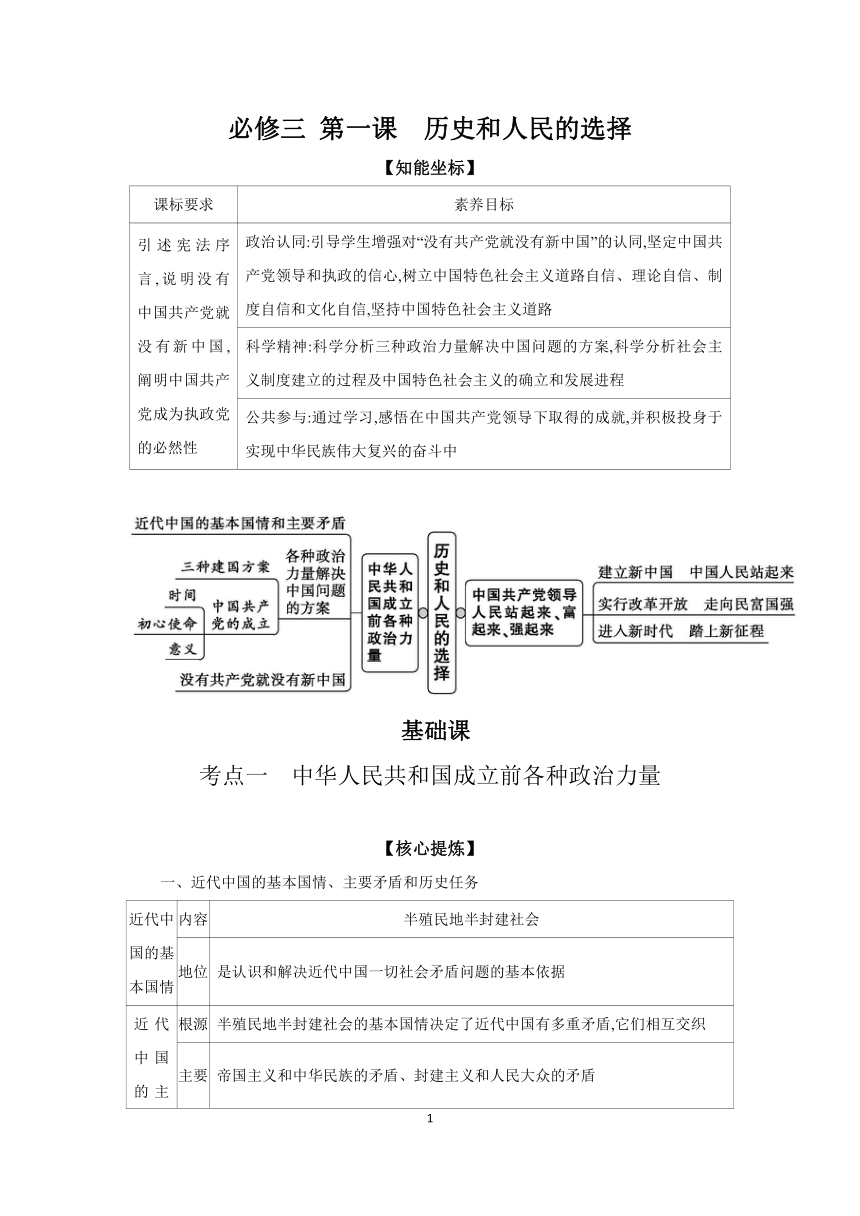 必修三 第一课 历史和人民的选择

【知能坐标】

| 课标要求 | 素养目标 |
|---|---|
| 引述宪法序言,说明没有中国共产党就没有新中国,阐明中国共产党成为执政党的必然性 | 政治认同:引导学生增强对“没有共产党就没有新中国”的认同,坚定中国共产党领导和执政的信心,树立中国特色社会主义道路自信、理论自信、制度自信和文化自信,坚持中国特色社会主义道路 |
| | 科学精神:科学分析三种政治力量解决中国问题的方案,科学分析社会主义制度建立的过程及中国特色社会主义的确立和发展进程 |
| | 公共参与:通过学习,感悟在中国共产党领导下取得的成就,并积极投身于实现中华民族伟大复兴的奋斗中 |

近代中国的基本国情和主要矛盾
三种建国方案
时间
初心使命
意义
中国共产党的成立
各种政治力量解决中国问题的方案
没有共产党就没有新中国
中华人民共和国成立前各种政治力量
历史和人民的选择
中国共产党领导人民站起来、富起来、强起来
建立新中国 中国人民站起来
实行改革开放 走向民富国强
进入新时代 踏上新征程

基础课

考点一 中华人民共和国成立前各种政治力量

【核心提炼】

一、近代中国的基本国情、主要矛盾和历史任务

| 近代中国的基本国情 | 内容 | 半殖民地半封建社会 |
|---|---|---|
| | 地位 | 是认识和解决近代中国一切社会矛盾问题的基本依据 |
| 近代中国的主 | 根源 | 半殖民地半封建社会的基本国情决定了近代中国有多重矛盾,它们相互交织 |
| | 主要 | 帝国主义和中华民族的矛盾、封建主义和人民大众的矛盾 |

1